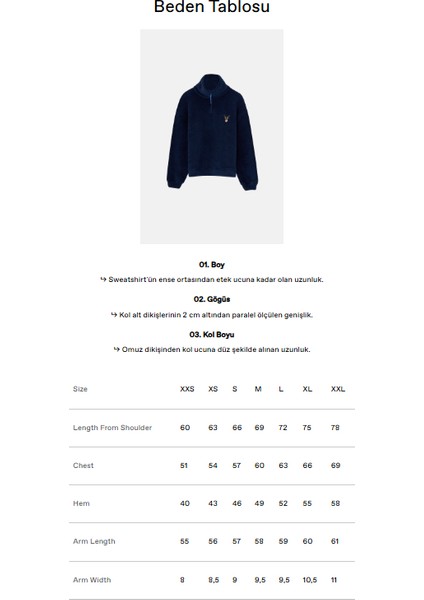 Beden Tablosu

01. Boy
↳ Sweatshirt'ün ense ortasından etek ucuna kadar olan uzunluk.

02. Göğüs
↳ Kol alt dikişlerinin 2 cm altından paralel ölçülen genişlik.

03. Kol Boyu
↳ Omuz dikişinden kol ucuna düz şekilde alınan uzunluk.

| Size | XXS | XS | S | M | L | XL | XXL |
|---|---|---|---|---|---|---|---|
| Length From Shoulder | 60 | 63 | 66 | 69 | 72 | 75 | 78 |
| Chest | 51 | 54 | 57 | 60 | 63 | 66 | 69 |
| Hem | 40 | 43 | 46 | 49 | 52 | 55 | 58 |
| Arm Length | 55 | 56 | 57 | 58 | 59 | 60 | 61 |
| Arm Width | 8 | 8,5 | 9 | 9,5 | 9,5 | 10,5 | 11 |